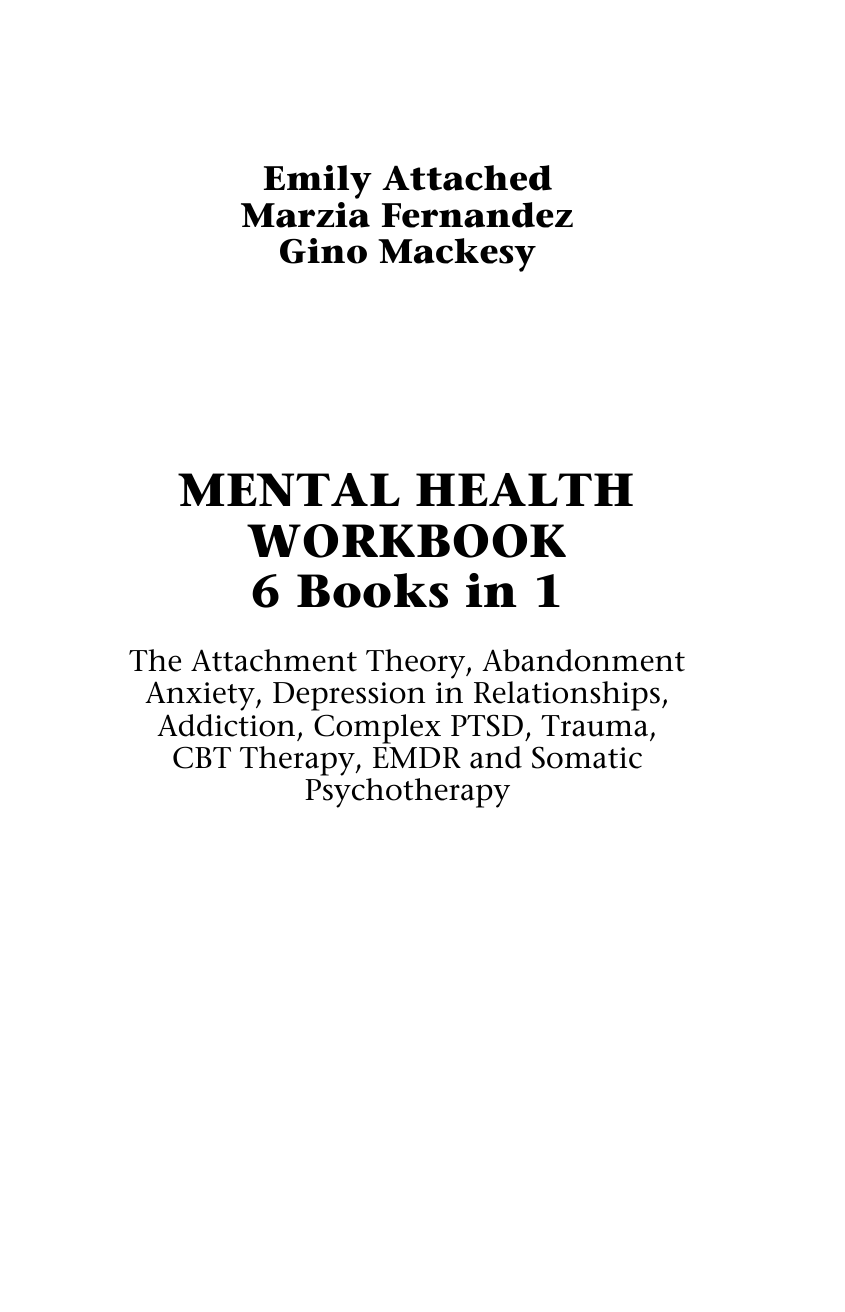 Emily Attached
Marzia Fernandez
Gino Mackesy

MENTAL HEALTH WORKBOOK
6 Books in 1

The Attachment Theory, Abandonment Anxiety, Depression in Relationships, Addiction, Complex PTSD, Trauma, CBT Therapy, EMDR and Somatic Psychotherapy